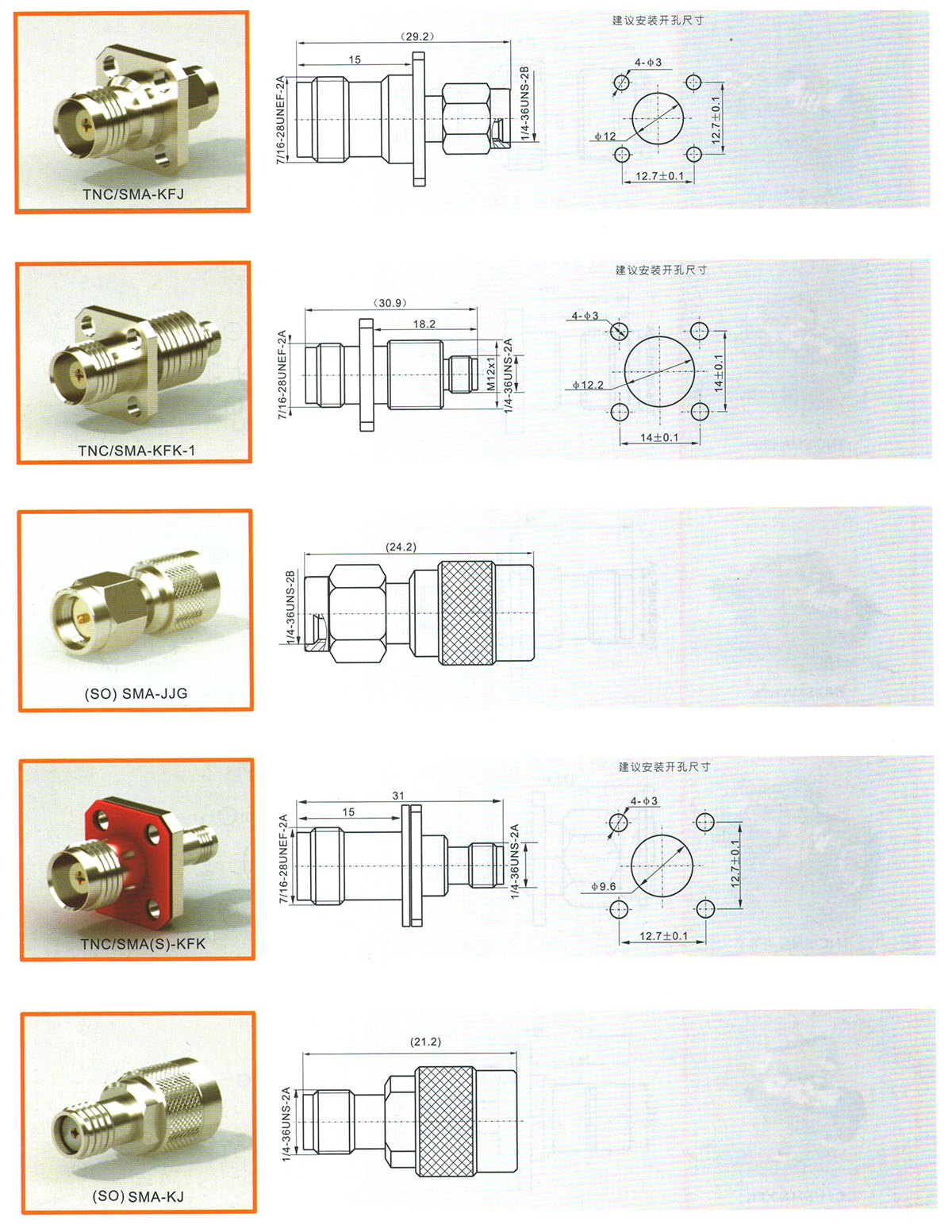 TNC/SMA-KFJ

(29.2)
15
7/16-28UNEF-2A
1/4-36UNS-2B

建议安装开孔尺寸
4-ϕ3
ϕ12
12.7±0.1
12.7±0.1

TNC/SMA-KFK-1

(30.9)
18.2
7/16-28UNEF-2A
M12x1
1/4-36UNS-2A

建议安装开孔尺寸
4-ϕ3
ϕ12.2
14±0.1
14±0.1

(SO) SMA-JJG

(24.2)
1/4-36UNS-2B

TNC/SMA(S)-KFK

31
15
7/16-28UNEF-2A
1/4-36UNS-2A

建议安装开孔尺寸
4-ϕ3
ϕ9.6
12.7±0.1
12.7±0.1

(SO) SMA-KJ

(21.2)
1/4-36UNS-2A